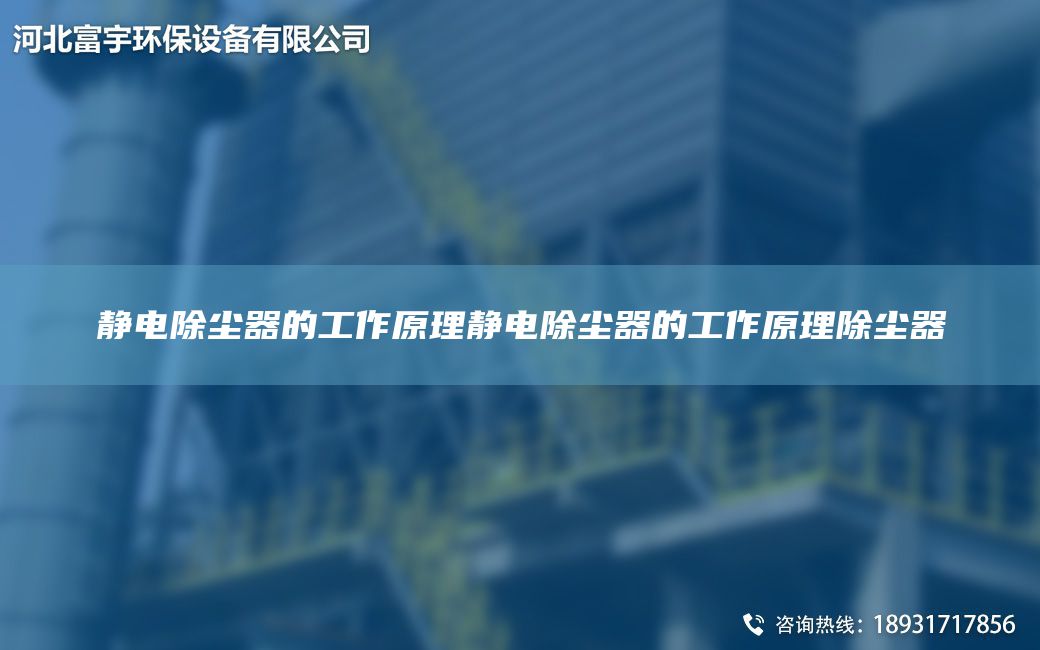 河北富宇环保设备有限公司

静电除尘器的工作原理静电除尘器的工作原理除尘器

咨询热线：18931717856